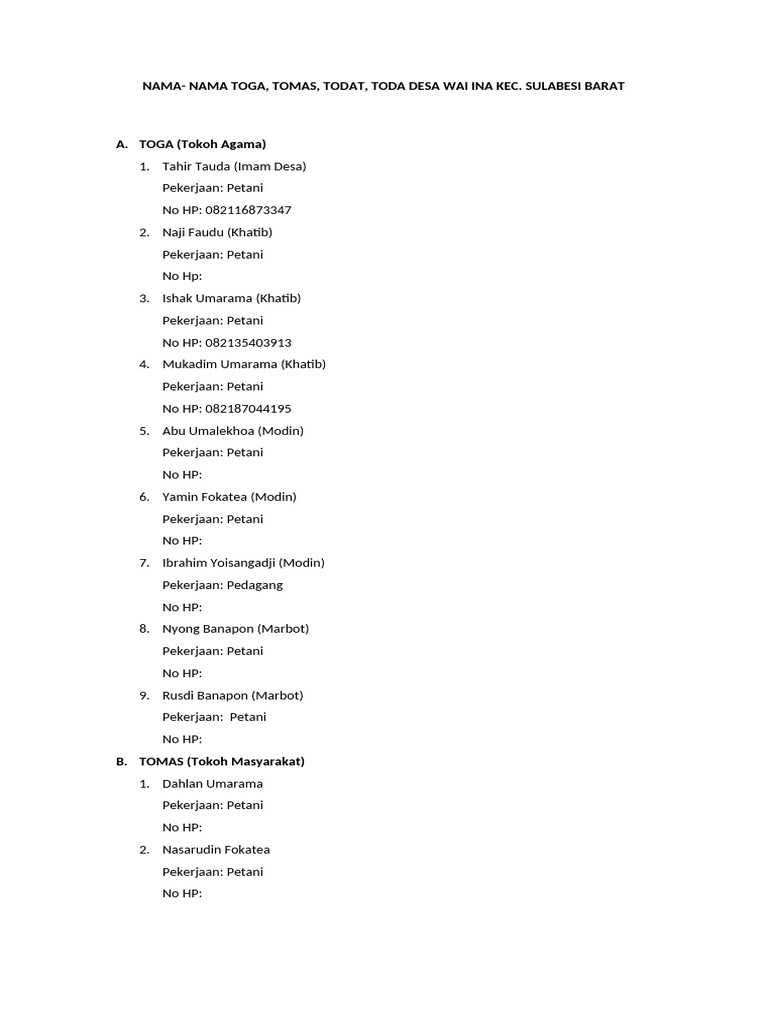 NAMA- NAMA TOGA, TOMAS, TODAT, TODA DESA WAI INA KEC. SULABESI BARAT

A. TOGA (Tokoh Agama)

1. Tahir Tauda (Imam Desa)
Pekerjaan: Petani
No HP: 082116873347

2. Naji Faudu (Khatib)
Pekerjaan: Petani
No Hp:

3. Ishak Umarama (Khatib)
Pekerjaan: Petani
No HP: 082135403913

4. Mukadim Umarama (Khatib)
Pekerjaan: Petani
No HP: 082187044195

5. Abu Umalekhoa (Modin)
Pekerjaan: Petani
No HP:

6. Yamin Fokatea (Modin)
Pekerjaan: Petani
No HP:

7. Ibrahim Yoisangadji (Modin)
Pekerjaan: Pedagang
No HP:

8. Nyong Banapon (Marbot)
Pekerjaan: Petani
No HP:

9. Rusdi Banapon (Marbot)
Pekerjaan: Petani
No HP:

B. TOMAS (Tokoh Masyarakat)

1. Dahlan Umarama
Pekerjaan: Petani
No HP:

2. Nasarudin Fokatea
Pekerjaan: Petani
No HP: